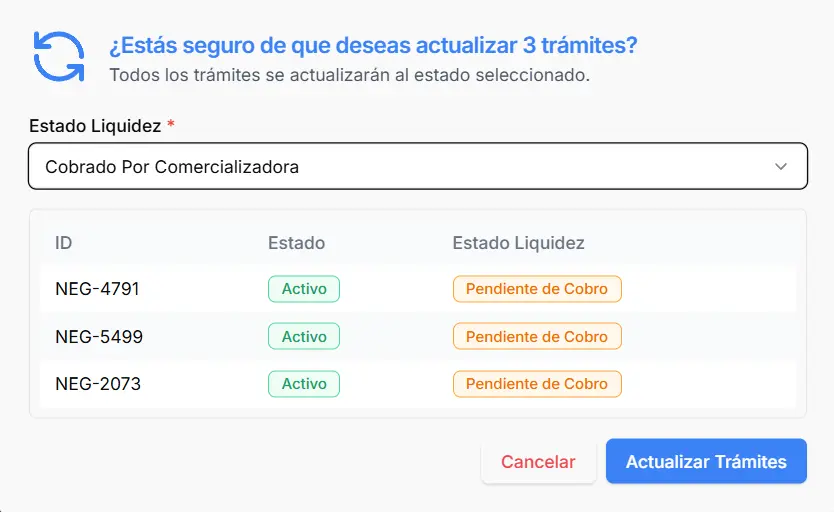 ¿Estás seguro de que deseas actualizar 3 trámites?
Todos los trámites se actualizarán al estado seleccionado.

Estado Liquidez *

Cobrado Por Comercializadora

| ID | Estado | Estado Liquidez |
|---|---|---|
| NEG-4791 | Activo | Pendiente de Cobro |
| NEG-5499 | Activo | Pendiente de Cobro |
| NEG-2073 | Activo | Pendiente de Cobro |

Cancelar
Actualizar Trámites